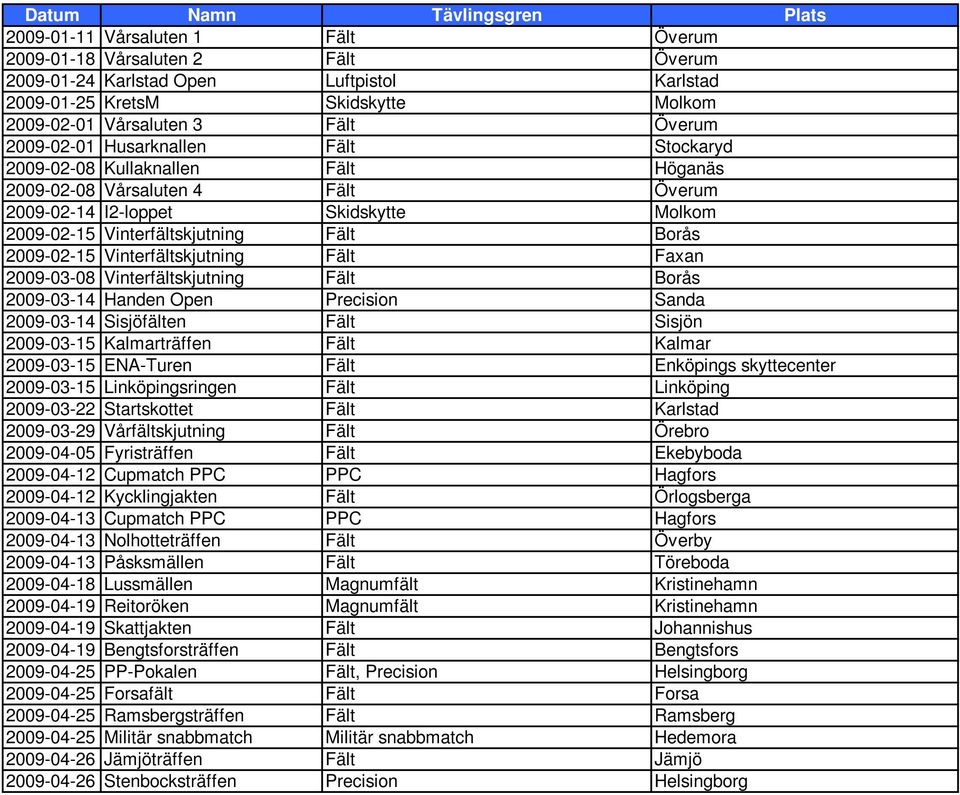 | Datum | Namn | Tävlingsgren | Plats |
|---|---|---|---|
| 2009-01-11 | Vårsaluten 1 | Fält | Överum |
| 2009-01-18 | Vårsaluten 2 | Fält | Överum |
| 2009-01-24 | Karlstad Open | Luftpistol | Karlstad |
| 2009-01-25 | KretsM | Skidskytte | Molkom |
| 2009-02-01 | Vårsaluten 3 | Fält | Överum |
| 2009-02-01 | Husarknallen | Fält | Stockaryd |
| 2009-02-08 | Kullaknallen | Fält | Höganäs |
| 2009-02-08 | Vårsaluten 4 | Fält | Överum |
| 2009-02-14 | I2-loppet | Skidskytte | Molkom |
| 2009-02-15 | Vinterfältskjutning | Fält | Borås |
| 2009-02-15 | Vinterfältskjutning | Fält | Faxan |
| 2009-03-08 | Vinterfältskjutning | Fält | Borås |
| 2009-03-14 | Handen Open | Precision | Sanda |
| 2009-03-14 | Sisjöfälten | Fält | Sisjön |
| 2009-03-15 | Kalmarträffen | Fält | Kalmar |
| 2009-03-15 | ENA-Turen | Fält | Enköpings skyttecenter |
| 2009-03-15 | Linköpingsringen | Fält | Linköping |
| 2009-03-22 | Startskottet | Fält | Karlstad |
| 2009-03-29 | Vårfältskjutning | Fält | Örebro |
| 2009-04-05 | Fyristräffen | Fält | Ekebyboda |
| 2009-04-12 | Cupmatch PPC | PPC | Hagfors |
| 2009-04-12 | Kycklingjakten | Fält | Örlogsberga |
| 2009-04-13 | Cupmatch PPC | PPC | Hagfors |
| 2009-04-13 | Nolhotteträffen | Fält | Överby |
| 2009-04-13 | Påsksmällen | Fält | Töreboda |
| 2009-04-18 | Lussmällen | Magnumfält | Kristinehamn |
| 2009-04-19 | Reitoröken | Magnumfält | Kristinehamn |
| 2009-04-19 | Skattjakten | Fält | Johannishus |
| 2009-04-19 | Bengtsforsträffen | Fält | Bengtsfors |
| 2009-04-25 | PP-Pokalen | Fält, Precision | Helsingborg |
| 2009-04-25 | Forsafält | Fält | Forsa |
| 2009-04-25 | Ramsbergsträffen | Fält | Ramsberg |
| 2009-04-25 | Militär snabbmatch | Militär snabbmatch | Hedemora |
| 2009-04-26 | Jämjöträffen | Fält | Jämjö |
| 2009-04-26 | Stenbocksträffen | Precision | Helsingborg |